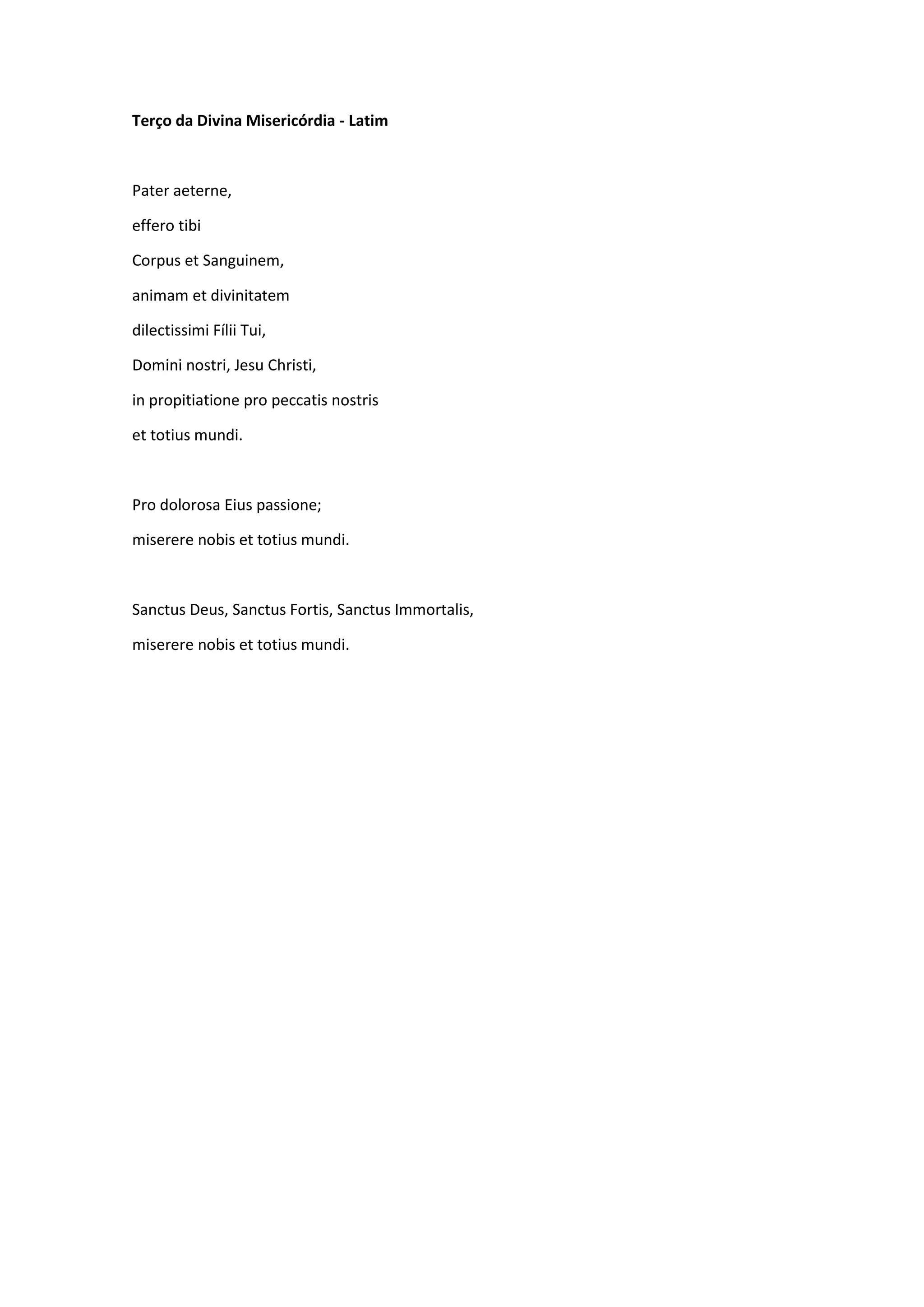 Terço da Divina Misericórdia - Latim

Pater aeterne,
effero tibi
Corpus et Sanguinem,
animam et divinitatem
dilectissimi Fílii Tui,
Domini nostri, Jesu Christi,
in propitiatione pro peccatis nostris
et totius mundi.

Pro dolorosa Eius passione;
miserere nobis et totius mundi.

Sanctus Deus, Sanctus Fortis, Sanctus Immortalis,
miserere nobis et totius mundi.